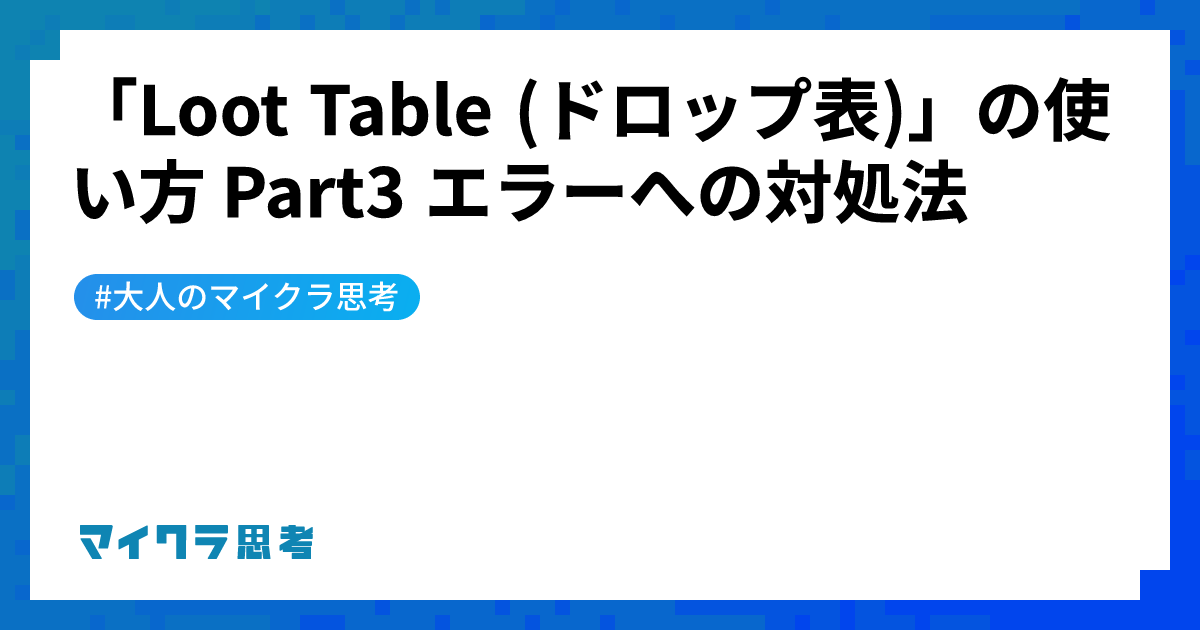 「Loot Table (ドロップ表)」の使い方 Part3 エラーへの対処法

#大人のマイクラ思考

マイクラ思考